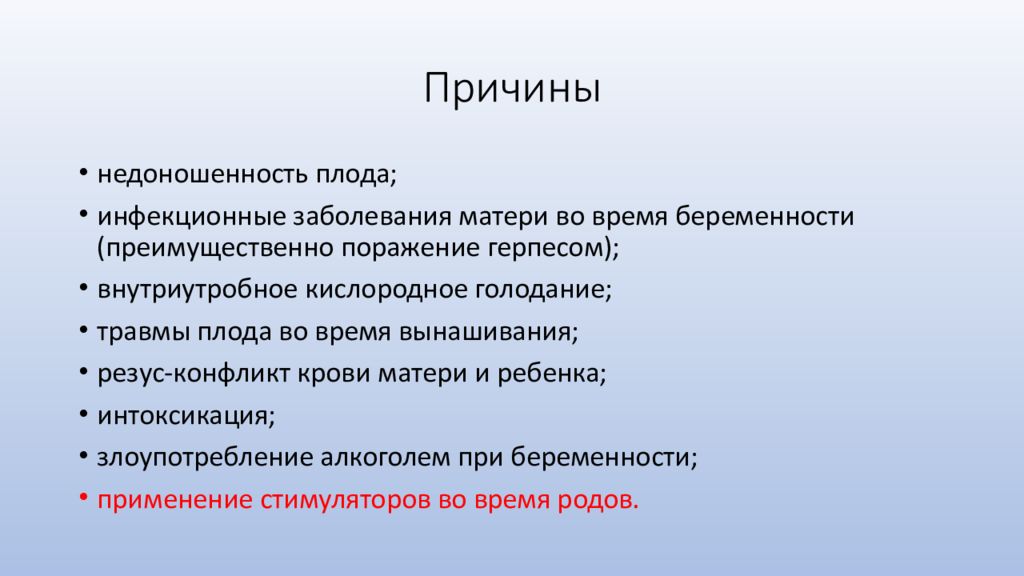 Причины

• недоношенность плода;
• инфекционные заболевания матери во время беременности (преимущественно поражение герпесом);
• внутриутробное кислородное голодание;
• травмы плода во время вынашивания;
• резус-конфликт крови матери и ребенка;
• интоксикация;
• злоупотребление алкоголем при беременности;
• применение стимуляторов во время родов.